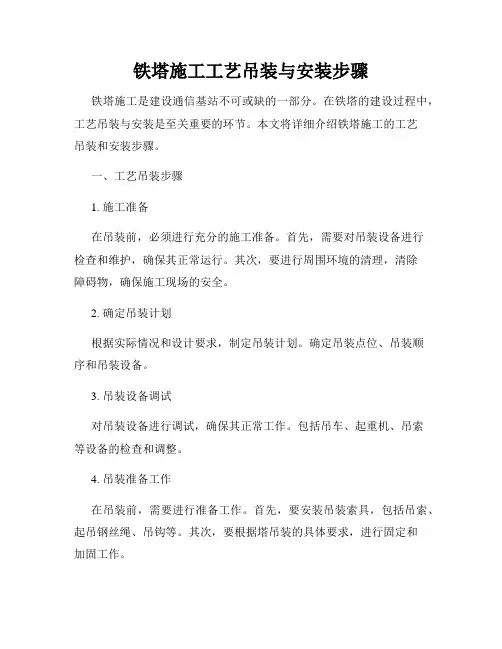 铁塔施工工艺吊装与安装步骤

铁塔施工是建设通信基站不可或缺的一部分。在铁塔的建设过程中，工艺吊装与安装是至关重要的环节。本文将详细介绍铁塔施工的工艺吊装和安装步骤。

一、工艺吊装步骤

1. 施工准备

在吊装前，必须进行充分的施工准备。首先，需要对吊装设备进行检查和维护，确保其正常运行。其次，要进行周围环境的清理，清除障碍物，确保施工现场的安全。

2. 确定吊装计划

根据实际情况和设计要求，制定吊装计划。确定吊装点位、吊装顺序和吊装设备。

3. 吊装设备调试

对吊装设备进行调试，确保其正常工作。包括吊车、起重机、吊索等设备的检查和调整。

4. 吊装准备工作

在吊装前，需要进行准备工作。首先，要安装吊装索具，包括吊索、起吊钢丝绳、吊钩等。其次，要根据塔吊装的具体要求，进行固定和加固工作。